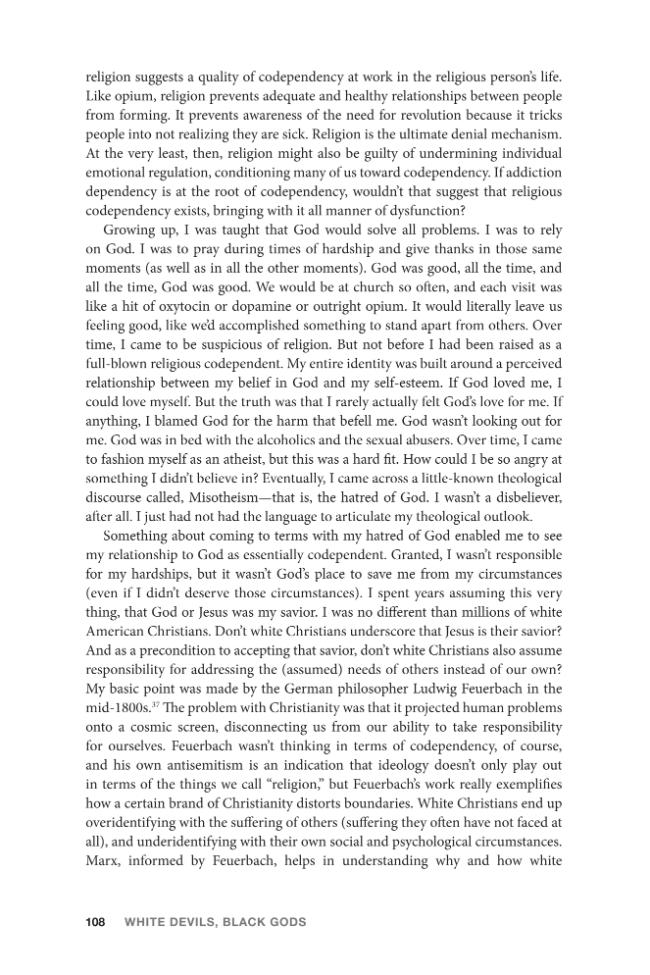 religion suggests a quality of codependency at work in the religious person's life. Like opium, religion prevents adequate and healthy relationships between people from forming. It prevents awareness of the need for revolution because it tricks people into not realizing they are sick. Religion is the ultimate denial mechanism. At the very least, then, religion might also be guilty of undermining individual emotional regulation, conditioning many of us toward codependency. If addiction dependency is at the root of codependency, wouldn't that suggest that religious codependency exists, bringing with it all manner of dysfunction?

Growing up, I was taught that God would solve all problems. I was to rely on God. I was to pray during times of hardship and give thanks in those same moments (as well as in all the other moments). God was good, all the time, and all the time, God was good. We would be at church so often, and each visit was like a hit of oxytocin or dopamine or outright opium. It would literally leave us feeling good, like we'd accomplished something to stand apart from others. Over time, I came to be suspicious of religion. But not before I had been raised as a full-blown religious codependent. My entire identity was built around a perceived relationship between my belief in God and my self-esteem. If God loved me, I could love myself. But the truth was that I rarely actually felt God's love for me. If anything, I blamed God for the harm that befell me. God wasn't looking out for me. God was in bed with the alcoholics and the sexual abusers. Over time, I came to fashion myself as an atheist, but this was a hard fit. How could I be so angry at something I didn't believe in? Eventually, I came across a little-known theological discourse called, Misotheism—that is, the hatred of God. I wasn't a disbeliever, after all. I just had not had the language to articulate my theological outlook.

Something about coming to terms with my hatred of God enabled me to see my relationship to God as essentially codependent. Granted, I wasn't responsible for my hardships, but it wasn't God's place to save me from my circumstances (even if I didn't deserve those circumstances). I spent years assuming this very thing, that God or Jesus was my savior. I was no different than millions of white American Christians. Don't white Christians underscore that Jesus is their savior? And as a precondition to accepting that savior, don't white Christians also assume responsibility for addressing the (assumed) needs of others instead of our own? My basic point was made by the German philosopher Ludwig Feuerbach in the mid-1800s.$^{37}$ The problem with Christianity was that it projected human problems onto a cosmic screen, disconnecting us from our ability to take responsibility for ourselves. Feuerbach wasn't thinking in terms of codependency, of course, and his own antisemitism is an indication that ideology doesn't only play out in terms of the things we call "religion," but Feuerbach's work really exemplifies how a certain brand of Christianity distorts boundaries. White Christians end up overidentifying with the suffering of others (suffering they often have not faced at all), and underidentifying with their own social and psychological circumstances. Marx, informed by Feuerbach, helps in understanding why and how white

108 WHITE DEVILS, BLACK GODS